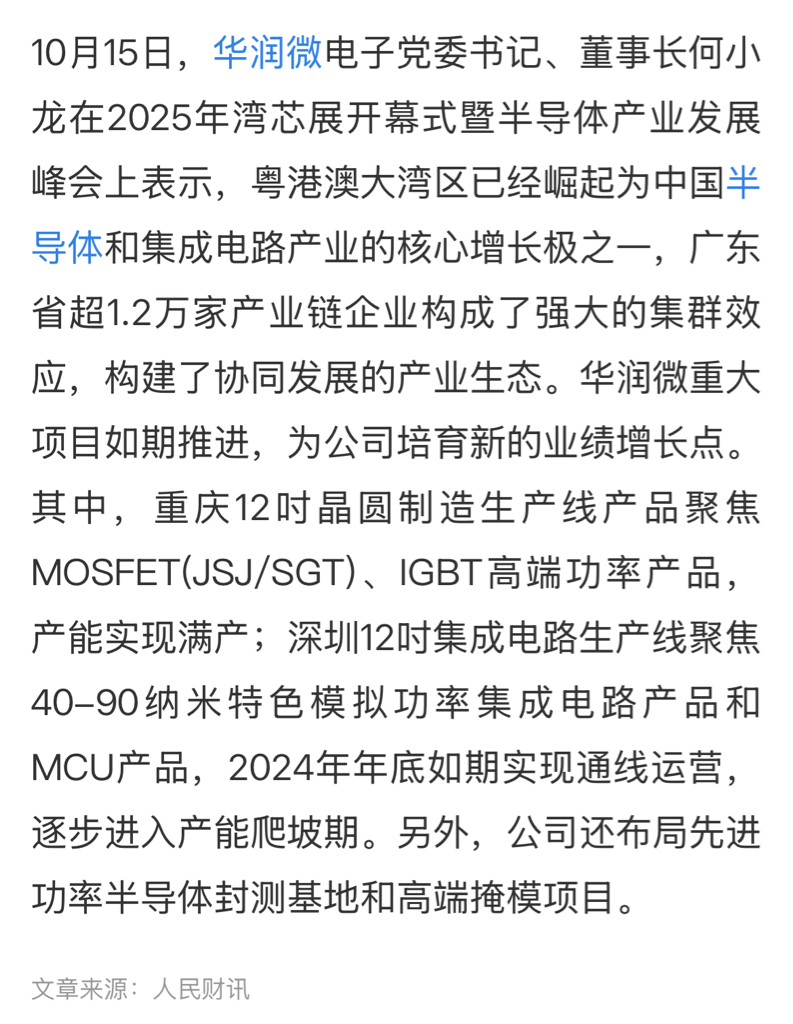 10月15日，华润微电子党委书记、董事长何小龙在2025年湾芯展开幕式暨半导体产业发展峰会上表示，粤港澳大湾区已经崛起为中国半导体和集成电路产业的核心增长极之一，广东省超1.2万家产业链企业构成了强大的集群效应，构建了协同发展的产业生态。华润微重大项目如期推进，为公司培育新的业绩增长点。其中，重庆12吋晶圆制造生产线产品聚焦MOSFET(JSJ/SGT)、IGBT高端功率产品，产能实现满产；深圳12吋集成电路生产线聚焦40-90纳米特色模拟功率集成电路产品和MCU产品，2024年年底如期实现通线运营，逐步进入产能爬坡期。另外，公司还布局先进功率半导体封测基地和高端掩模项目。

文章来源：人民财讯